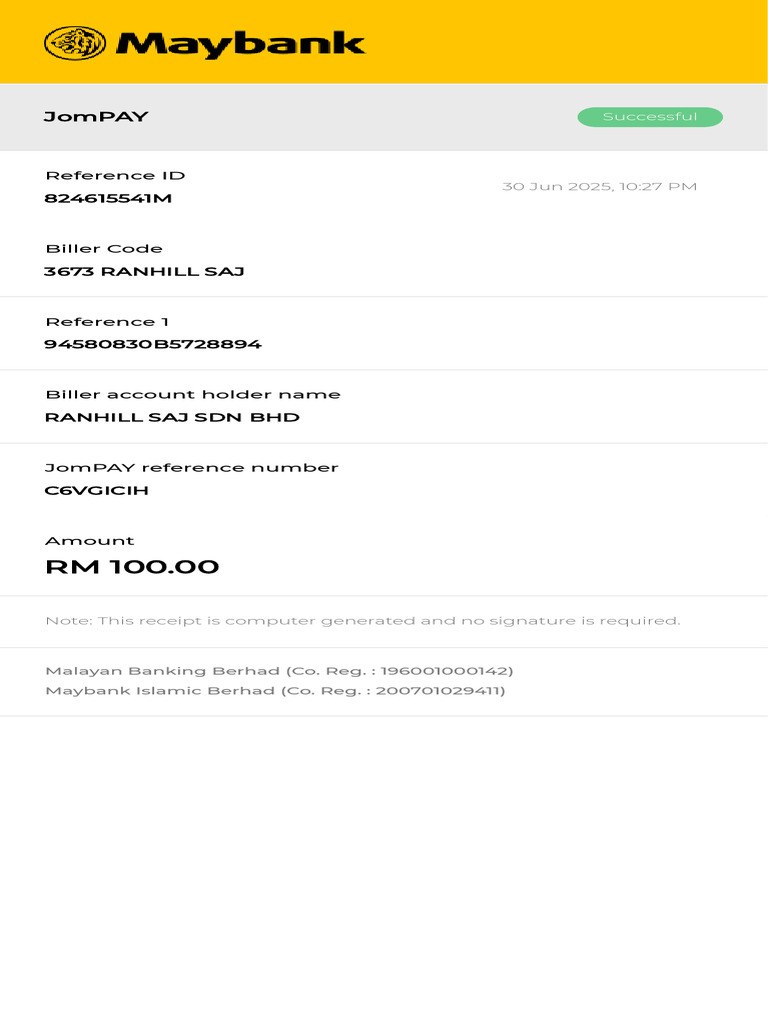 Maybank

JomPAY

Successful

Reference ID
824615541M

30 Jun 2025, 10:27 PM

Biller Code
3673 RANHILL SAJ

Reference 1
94580830B5728894

Biller account holder name
RANHILL SAJ SDN BHD

JomPAY reference number
C6VGICIH

Amount
RM 100.00

Note: This receipt is computer generated and no signature is required.

Malayan Banking Berhad (Co. Reg. : 196001000142)
Maybank Islamic Berhad (Co. Reg. : 200701029411)